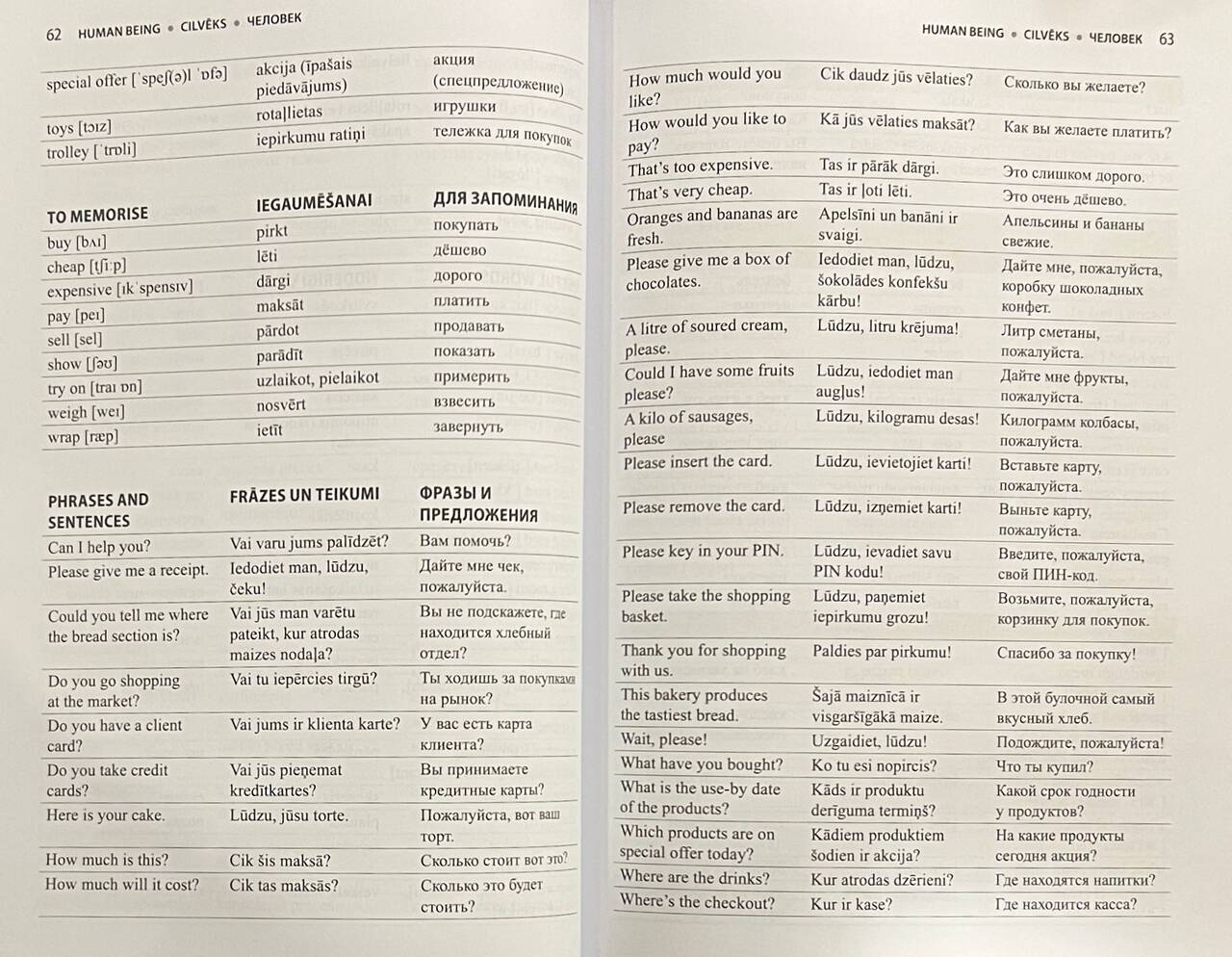 62 HUMAN BEING • CILVĒKS • ЧЕЛОВЕК

| | | |
|---|---|---|
| special offer [ˈspeʃ(ə)l ˈɒfə] | akcija (īpašais piedāvājums) | акция (спецпредложение) |
| toys [tɔɪz] | rotaļlietas | игрушки |
| trolley [ˈtrɒli] | iepirkumu ratiņi | тележка для покупок |

| TO MEMORISE | IEGAUMĒŠANAI | ДЛЯ ЗАПОМИНАНИЯ |
|---|---|---|
| buy [bʌɪ] | pirkt | покупать |
| cheap [tʃiːp] | lēti | дёшево |
| expensive [ɪkˈspensɪv] | dārgi | дорого |
| pay [peɪ] | maksāt | платить |
| sell [sel] | pārdot | продавать |
| show [ʃəʊ] | parādīt | показать |
| try on [traɪ ɒn] | uzlaikot, pielaikot | примерить |
| weigh [weɪ] | nosvērt | взвесить |
| wrap [ræp] | ietīt | завернуть |

| PHRASES AND SENTENCES | FRĀZES UN TEIKUMI | ФРАЗЫ И ПРЕДЛОЖЕНИЯ |
|---|---|---|
| Can I help you? | Vai varu jums palīdzēt? | Вам помочь? |
| Please give me a receipt. | Iedodiet man, lūdzu, čeku! | Дайте мне чек, пожалуйста. |
| Could you tell me where the bread section is? | Vai jūs man varētu pateikt, kur atrodas maizes nodaļa? | Вы не подскажете, где находится хлебный отдел? |
| Do you go shopping at the market? | Vai tu iepērcies tirgū? | Ты ходишь за покупками на рынок? |
| Do you have a client card? | Vai jums ir klienta karte? | У вас есть карта клиента? |
| Do you take credit cards? | Vai jūs pieņemat kredītkartes? | Вы принимаете кредитные карты? |
| Here is your cake. | Lūdzu, jūsu torte. | Пожалуйста, вот ваш торт. |
| How much is this? | Cik šis maksā? | Сколько стоит вот это? |
| How much will it cost? | Cik tas maksās? | Сколько это будет стоить? |

HUMAN BEING • CILVĒKS • ЧЕЛОВЕК 63

| | | |
|---|---|---|
| How much would you like? | Cik daudz jūs vēlaties? | Сколько вы желаете? |
| How would you like to pay? | Kā jūs vēlaties maksāt? | Как вы желаете платить? |
| That's too expensive. | Tas ir pārāk dārgi. | Это слишком дорого. |
| That's very cheap. | Tas ir ļoti lēti. | Это очень дёшево. |
| Oranges and bananas are fresh. | Apelsīni un banāni ir svaigi. | Апельсины и бананы свежие. |
| Please give me a box of chocolates. | Iedodiet man, lūdzu, šokolādes konfekšu kārbu! | Дайте мне, пожалуйста, коробку шоколадных конфет. |
| A litre of soured cream, please. | Lūdzu, litru krējuma! | Литр сметаны, пожалуйста. |
| Could I have some fruits please? | Lūdzu, iedodiet man augļus! | Дайте мне фрукты, пожалуйста. |
| A kilo of sausages, please | Lūdzu, kilogramu desas! | Килограмм колбасы, пожалуйста. |
| Please insert the card. | Lūdzu, ievietojiet karti! | Вставьте карту, пожалуйста. |
| Please remove the card. | Lūdzu, izņemiet karti! | Выньте карту, пожалуйста. |
| Please key in your PIN. | Lūdzu, ievadiet savu PIN kodu! | Введите, пожалуйста, свой ПИН-код. |
| Please take the shopping basket. | Lūdzu, paņemiet iepirkumu grozu! | Возьмите, пожалуйста, корзинку для покупок. |
| Thank you for shopping with us. | Paldies par pirkumu! | Спасибо за покупку! |
| This bakery produces the tastiest bread. | Šajā maiznīcā ir visgaršīgākā maize. | В этой булочной самый вкусный хлеб. |
| Wait, please! | Uzgaidiet, lūdzu! | Подождите, пожалуйста! |
| What have you bought? | Ko tu esi nopircis? | Что ты купил? |
| What is the use-by date of the products? | Kāds ir produktu derīguma termiņš? | Какой срок годности у продуктов? |
| Which products are on special offer today? | Kādiem produktiem šodien ir akcija? | На какие продукты сегодня акция? |
| Where are the drinks? | Kur atrodas dzērieni? | Где находятся напитки? |
| Where's the checkout? | Kur ir kase? | Где находится касса? |